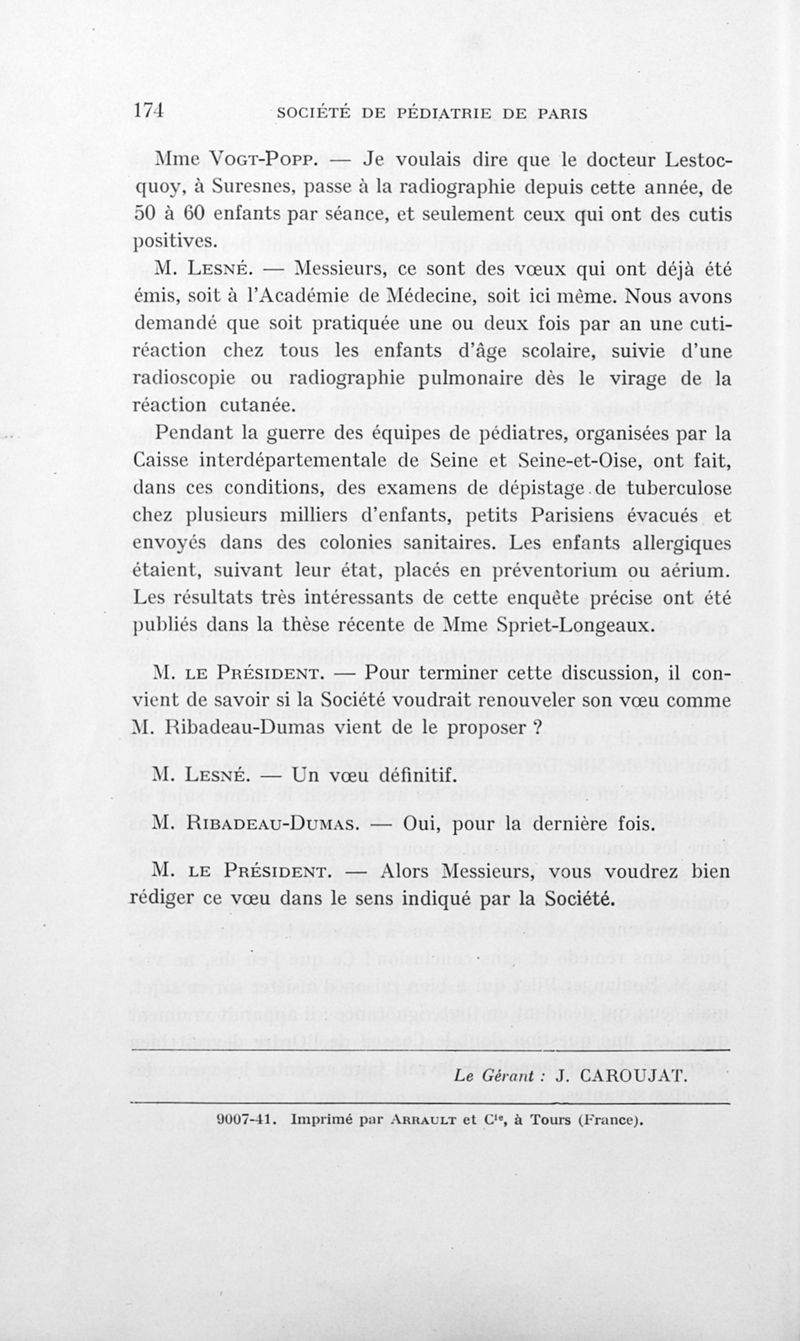 174 SOCIÉTÉ DE PÉDIATRIE DE PARIS

Mme Vogt-Popp. — Je voulais dire que le docteur Lestocquoy, à Suresnes, passe à la radiographie depuis cette année, de 50 à 60 enfants par séance, et seulement ceux qui ont des cutis positives.

M. Lesné. — Messieurs, ce sont des vœux qui ont déjà été émis, soit à l'Académie de Médecine, soit ici même. Nous avons demandé que soit pratiquée une ou deux fois par an une cutiréaction chez tous les enfants d'âge scolaire, suivie d'une radioscopie ou radiographie pulmonaire dès le virage de la réaction cutanée.

Pendant la guerre des équipes de pédiatres, organisées par la Caisse interdépartementale de Seine et Seine-et-Oise, ont fait, dans ces conditions, des examens de dépistage de tuberculose chez plusieurs milliers d'enfants, petits Parisiens évacués et envoyés dans des colonies sanitaires. Les enfants allergiques étaient, suivant leur état, placés en préventorium ou aérium. Les résultats très intéressants de cette enquête précise ont été publiés dans la thèse récente de Mme Spriet-Longeaux.

M. le Président. — Pour terminer cette discussion, il convient de savoir si la Société voudrait renouveler son vœu comme M. Ribadeau-Dumas vient de le proposer ?

M. Lesné. — Un vœu définitif.

M. Ribadeau-Dumas. — Oui, pour la dernière fois.

M. le Président. — Alors Messieurs, vous voudrez bien rédiger ce vœu dans le sens indiqué par la Société.

Le Gérant : J. CAROUJAT.

9007-41. Imprimé par Arrault et Cie, à Tours (France).